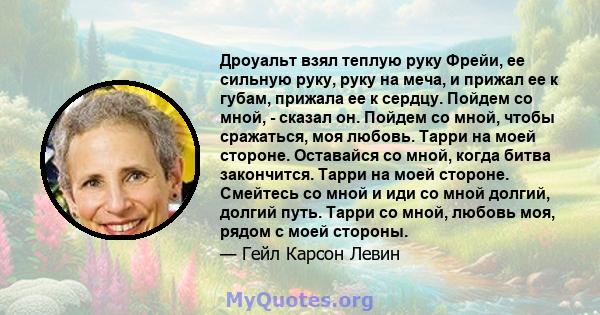 Дроуальт взял теплую руку Фрейи, ее сильную руку, руку на меча, и прижал ее к губам, прижала ее к сердцу. Пойдем со мной, - сказал он. Пойдем со мной, чтобы сражаться, моя любовь. Тарри на моей стороне. Оставайся со мной, когда битва закончится. Тарри на моей стороне. Смейтесь со мной и иди со мной долгий, долгий путь. Тарри со мной, любовь моя, рядом с моей стороны.
— Гейл Карсон Левин

MyQuotes.org